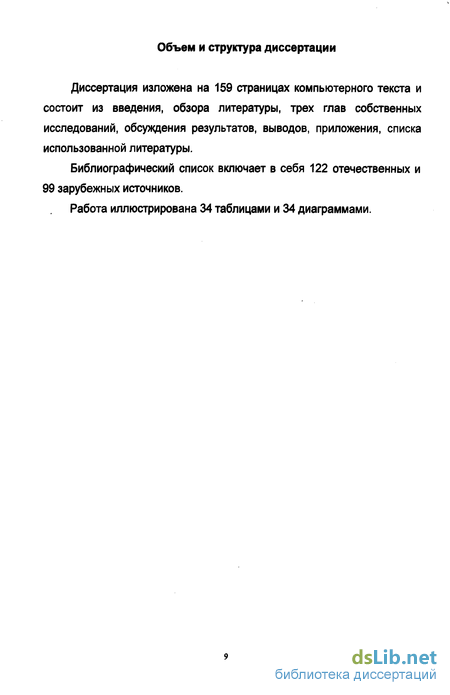 Объем и структура диссертации

Диссертация изложена на 159 страницах компьютерного текста и состоит из введения, обзора литературы, трех глав собственных исследований, обсуждения результатов, выводов, приложения, списка использованной литературы.

Библиографический список включает в себя 122 отечественных и 99 зарубежных источников.

Работа иллюстрирована 34 таблицами и 34 диаграммами.

9

dsLib.net
библиотека диссертаций